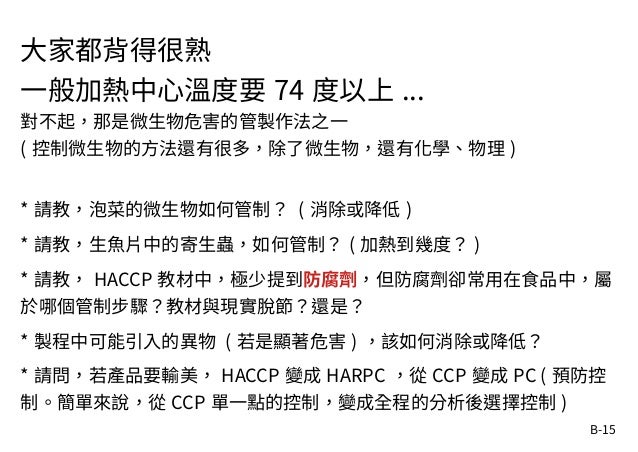 大家都背得很熟
一般加熱中心溫度要 74 度以上 ...
對不起，那是微生物危害的管製作法之一
( 控制微生物的方法還有很多，除了微生物，還有化學、物理 )

* 請教，泡菜的微生物如何管制？ ( 消除或降低 )

* 請教，生魚片中的寄生蟲，如何管制？ ( 加熱到幾度？ )

* 請教， HACCP 教材中，極少提到防腐劑，但防腐劑卻常用在食品中，屬於哪個管制步驟？教材與現實脫節？還是？

* 製程中可能引入的異物 ( 若是顯著危害 ) ，該如何消除或降低？

* 請問，若產品要輸美， HACCP 變成 HARPC ，從 CCP 變成 PC ( 預防控制。簡單來說，從 CCP 單一點的控制，變成全程的分析後選擇控制 )

B-15